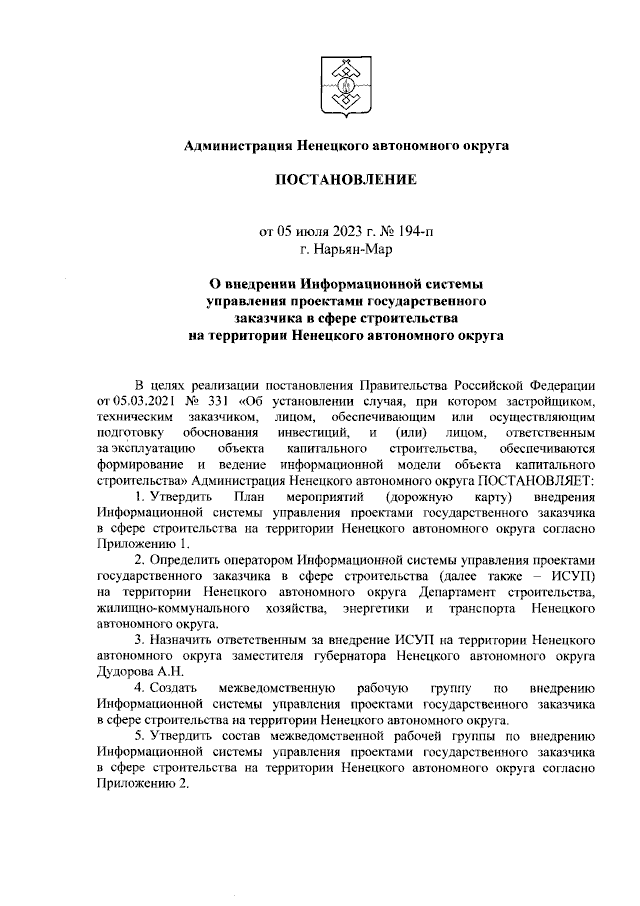 Администрация Ненецкого автономного округа

ПОСТАНОВЛЕНИЕ

от 05 июля 2023 г. № 194-п
г. Нарьян-Мар

О внедрении Информационной системы управления проектами государственного заказчика в сфере строительства на территории Ненецкого автономного округа

В целях реализации постановления Правительства Российской Федерации от 05.03.2021 № 331 «Об установлении случая, при котором застройщиком, техническим заказчиком, лицом, обеспечивающим или осуществляющим подготовку обоснования инвестиций, и (или) лицом, ответственным за эксплуатацию объекта капитального строительства, обеспечиваются формирование и ведение информационной модели объекта капитального строительства» Администрация Ненецкого автономного округа ПОСТАНОВЛЯЕТ:

1. Утвердить План мероприятий (дорожную карту) внедрения Информационной системы управления проектами государственного заказчика в сфере строительства на территории Ненецкого автономного округа согласно Приложению 1.

2. Определить оператором Информационной системы управления проектами государственного заказчика в сфере строительства (далее также – ИСУП) на территории Ненецкого автономного округа Департамент строительства, жилищно-коммунального хозяйства, энергетики и транспорта Ненецкого автономного округа.

3. Назначить ответственным за внедрение ИСУП на территории Ненецкого автономного округа заместителя губернатора Ненецкого автономного округа Дудорова А.Н.

4. Создать межведомственную рабочую группу по внедрению Информационной системы управления проектами государственного заказчика в сфере строительства на территории Ненецкого автономного округа.

5. Утвердить состав межведомственной рабочей группы по внедрению Информационной системы управления проектами государственного заказчика в сфере строительства на территории Ненецкого автономного округа согласно Приложению 2.